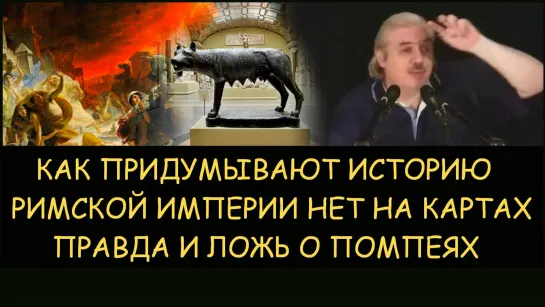 КАК ПРИДУМЫВАЮТ ИСТОРИЮ
РИМСКОЙ ИМПЕРИИ НЕТ НА КАРТАХ
ПРАВДА И ЛОЖЬ О ПОМПЕЯХ